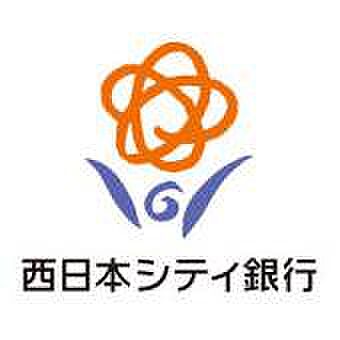 西日本シティ銀行